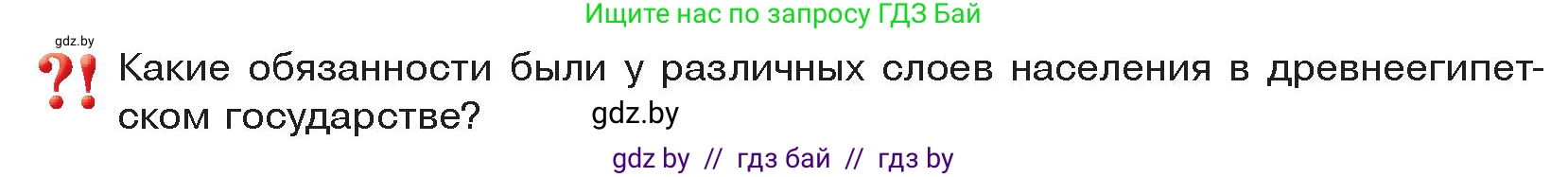 Ищите нас по запросу ГДЗ Бай

gdz.by

?! Какие обязанности были у различных слоев населения в древнеегипетском государстве?

gdz.by

gdz by // гдз бай // гдз by